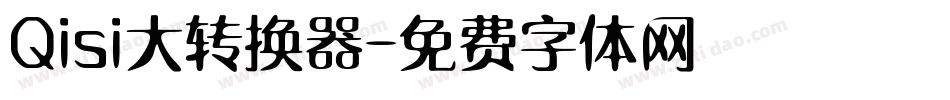 Qisi大转换器-免费字体网